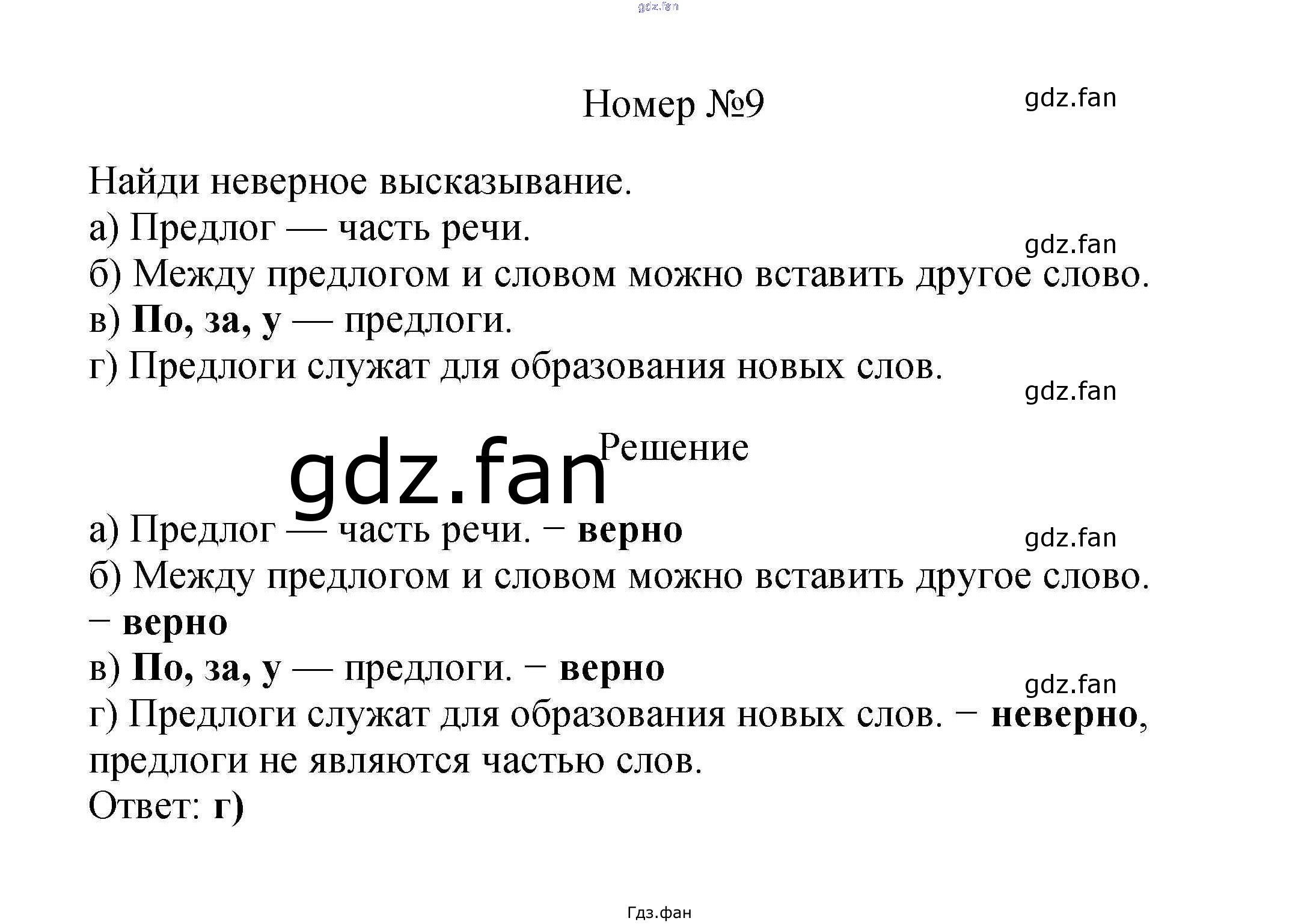 Номер №9

Найди неверное высказывание.
а) Предлог — часть речи.
б) Между предлогом и словом можно вставить другое слово.
в) По, за, у — предлоги.
г) Предлоги служат для образования новых слов.

Решение

а) Предлог — часть речи. − верно
б) Между предлогом и словом можно вставить другое слово. − верно
в) По, за, у — предлоги. − верно
г) Предлоги служат для образования новых слов. − неверно, предлоги не являются частью слов.
Ответ: г)

Гдз.фан

gdz.fan